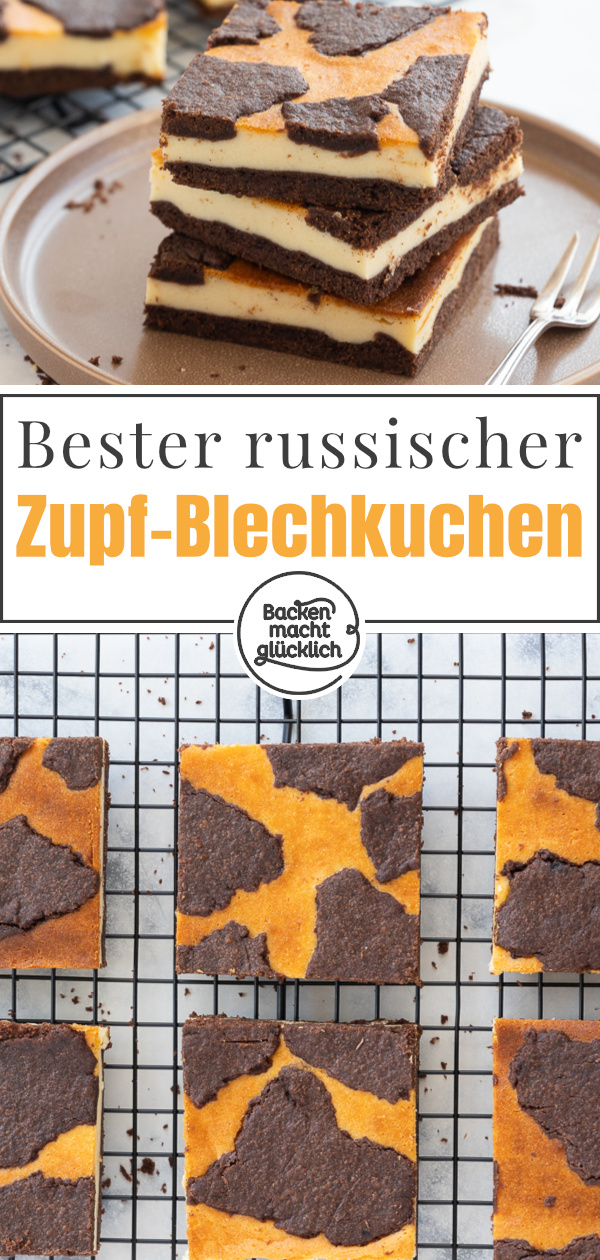 Bester russischer
Zupf-Blechkuchen

Backen macht glücklich